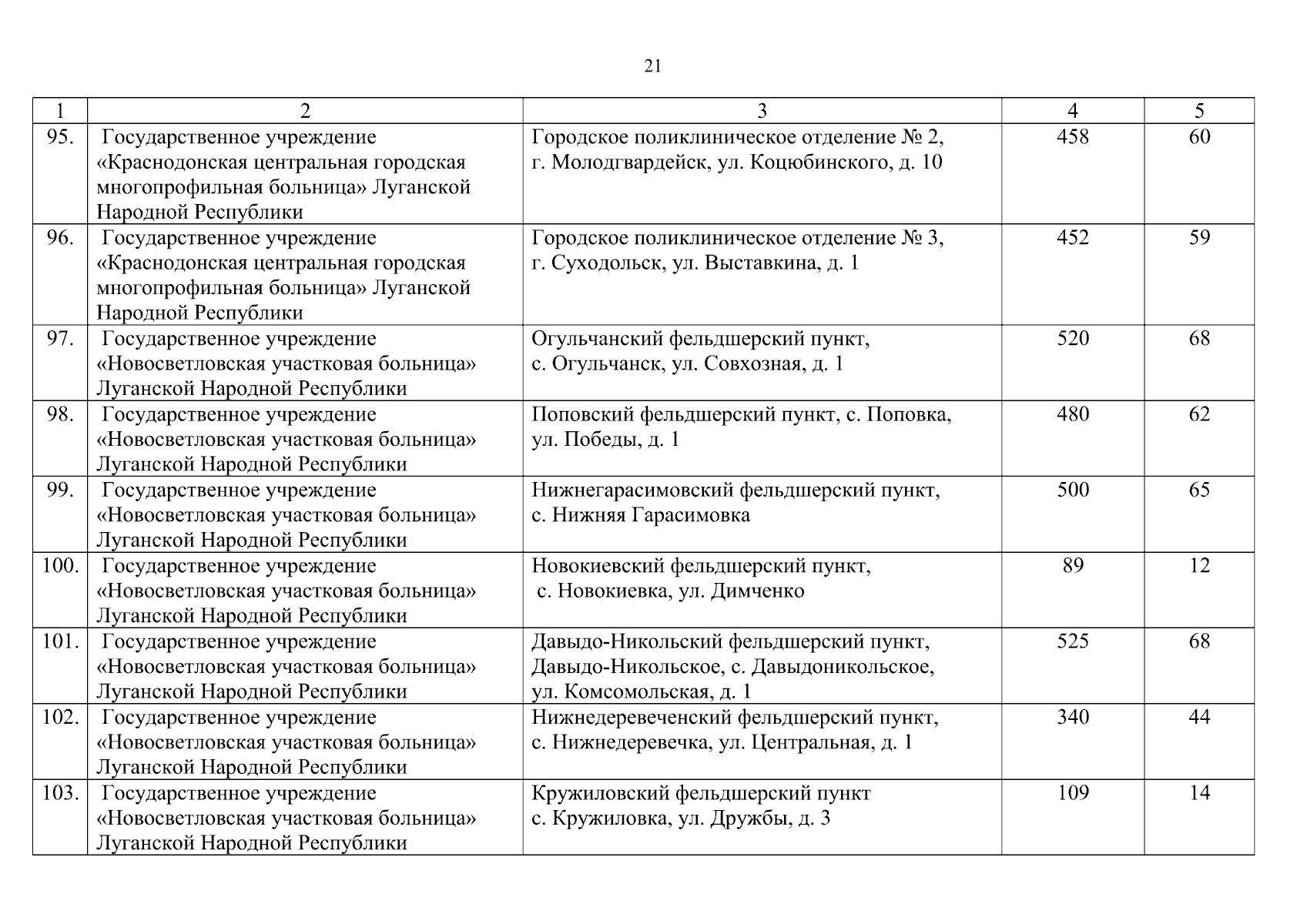 21

| 1 | 2 | 3 | 4 | 5 |
|---|---|---|---|---|
| 95. | Государственное учреждение «Краснодонская центральная городская многопрофильная больница» Луганской Народной Республики | Городское поликлиническое отделение № 2, г. Молодгвардейск, ул. Коцюбинского, д. 10 | 458 | 60 |
| 96. | Государственное учреждение «Краснодонская центральная городская многопрофильная больница» Луганской Народной Республики | Городское поликлиническое отделение № 3, г. Суходольск, ул. Выставкина, д. 1 | 452 | 59 |
| 97. | Государственное учреждение «Новосветловская участковая больница» Луганской Народной Республики | Огульчанский фельдшерский пункт, с. Огульчанск, ул. Совхозная, д. 1 | 520 | 68 |
| 98. | Государственное учреждение «Новосветловская участковая больница» Луганской Народной Республики | Поповский фельдшерский пункт, с. Поповка, ул. Победы, д. 1 | 480 | 62 |
| 99. | Государственное учреждение «Новосветловская участковая больница» Луганской Народной Республики | Нижнегарасимовский фельдшерский пункт, с. Нижняя Гарасимовка | 500 | 65 |
| 100. | Государственное учреждение «Новосветловская участковая больница» Луганской Народной Республики | Новокиевский фельдшерский пункт, с. Новокиевка, ул. Димченко | 89 | 12 |
| 101. | Государственное учреждение «Новосветловская участковая больница» Луганской Народной Республики | Давыдо-Никольский фельдшерский пункт, Давыдо-Никольское, с. Давыдоникольское, ул. Комсомольская, д. 1 | 525 | 68 |
| 102. | Государственное учреждение «Новосветловская участковая больница» Луганской Народной Республики | Нижнедеревеченский фельдшерский пункт, с. Нижнедеревечка, ул. Центральная, д. 1 | 340 | 44 |
| 103. | Государственное учреждение «Новосветловская участковая больница» Луганской Народной Республики | Кружиловский фельдшерский пункт с. Кружиловка, ул. Дружбы, д. 3 | 109 | 14 |